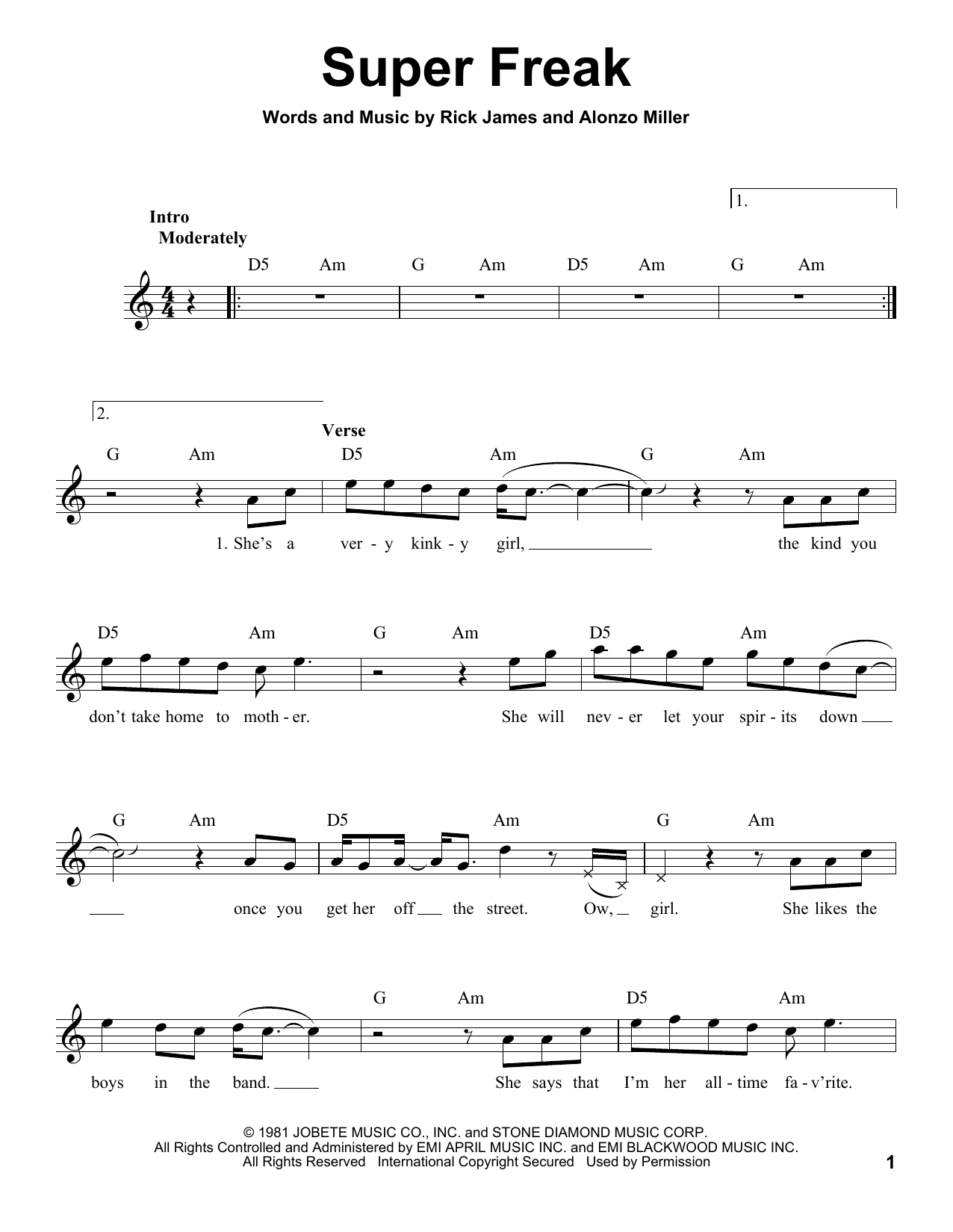 Super Freak

Words and Music by Rick James and Alonzo Miller

Intro
Moderately

1.

D5 Am G Am D5 Am G Am

2.

Verse

G Am D5 Am G Am

1. She's a ver - y kink - y girl, the kind you

D5 Am G Am D5 Am

don't take home to moth - er. She will nev - er let your spir - its down

G Am D5 Am G Am

once you get her off the street. Ow, girl. She likes the

G Am D5 Am

boys in the band. She says that I'm her all - time fa - v'rite.

© 1981 JOBETE MUSIC CO., INC. and STONE DIAMOND MUSIC CORP.
All Rights Controlled and Administered by EMI APRIL MUSIC INC. and EMI BLACKWOOD MUSIC INC.
All Rights Reserved International Copyright Secured Used by Permission

1